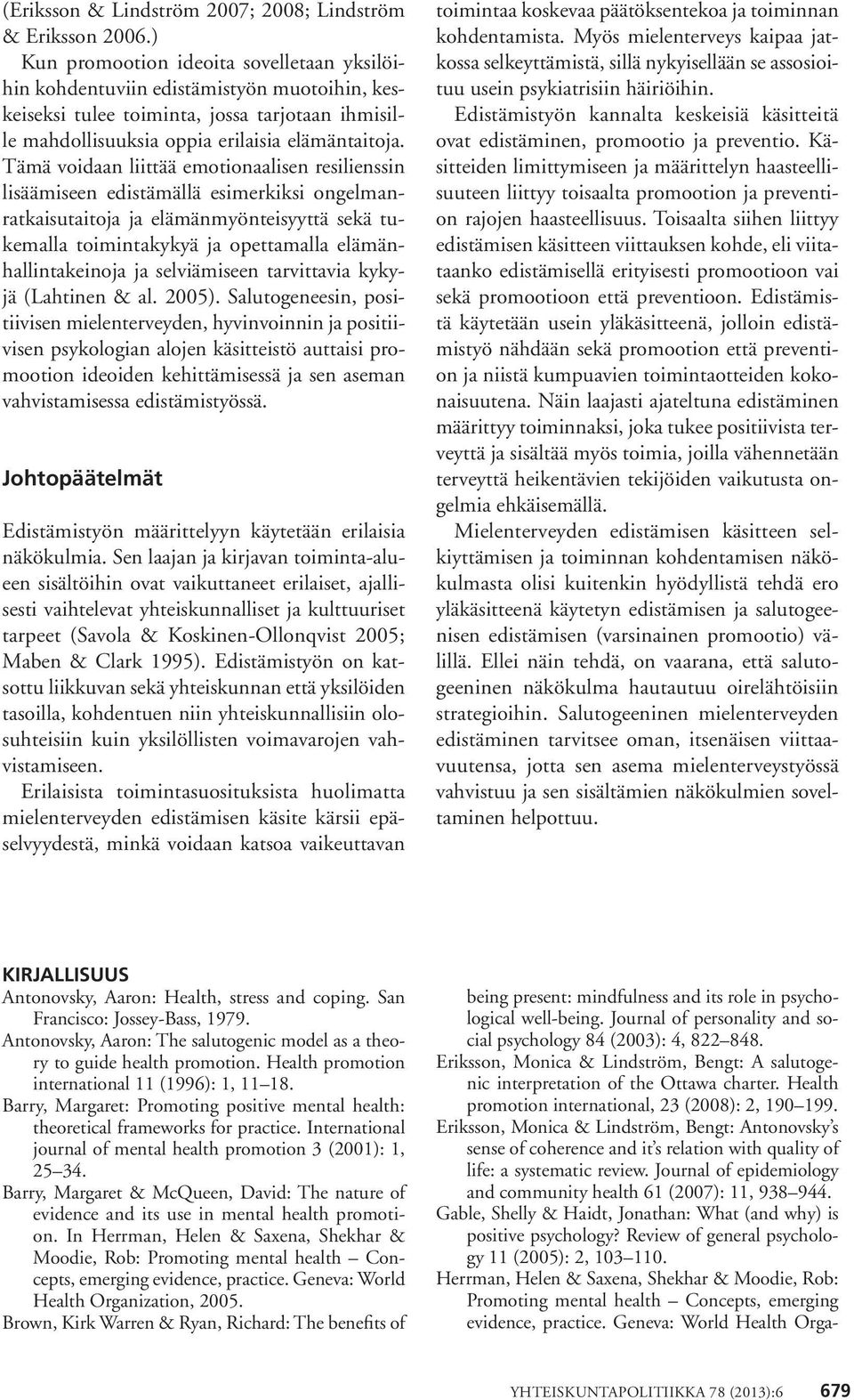 (Eriksson & Lindström 2007; 2008; Lindström & Eriksson 2006.)

Kun promootion ideoita sovelletaan yksilöihin kohdentuviin edistämistyön muotoihin, keskeiseksi tulee toiminta, jossa tarjotaan ihmisille mahdollisuuksia oppia erilaisia elämäntaitoja. Tämä voidaan liittää emotionaalisen resilienssin lisäämiseen edistämällä esimerkiksi ongelmanratkaisutaitoja ja elämänmyönteisyyttä sekä tukemalla toimintakykyä ja opettamalla elämänhallintakeinoja ja selviämiseen tarvittavia kykyjä (Lahtinen & al. 2005). Salutogeneesin, positiivisen mielenterveyden, hyvinvoinnin ja positiivisen psykologian alojen käsitteistö auttaisi promootion ideoiden kehittämisessä ja sen aseman vahvistamisessa edistämistyössä.

Johtopäätelmät

Edistämistyön määrittelyyn käytetään erilaisia näkökulmia. Sen laajan ja kirjavan toiminta-alueen sisältöihin ovat vaikuttaneet erilaiset, ajallisesti vaihtelevat yhteiskunnalliset ja kulttuuriset tarpeet (Savola & Koskinen-Ollonqvist 2005; Maben & Clark 1995). Edistämistyön on katsottu liikkuvan sekä yhteiskunnan että yksilöiden tasoilla, kohdentuen niin yhteiskunnallisiin olosuhteisiin kuin yksilöllisten voimavarojen vahvistamiseen.

Erilaisista toimintasuosituksista huolimatta mielenterveyden edistämisen käsite kärsii epäselvyydestä, minkä voidaan katsoa vaikeuttavan toimintaa koskevaa päätöksentekoa ja toiminnan kohdentamista. Myös mielenterveys kaipaa jatkossa selkeyttämistä, sillä nykyisellään se assosioituu usein psykiatrisiin häiriöihin.

Edistämistyön kannalta keskeisiä käsitteitä ovat edistäminen, promootio ja preventio. Käsitteiden limittymiseen ja määrittelyn haasteellisuuteen liittyy toisaalta promootion ja prevention rajojen haasteellisuus. Toisaalta siihen liittyy edistämisen käsitteen viittauksen kohde, eli viitataanko edistämisellä erityisesti promootioon vai sekä promootioon että preventioon. Edistämistä käytetään usein yläkäsitteenä, jolloin edistämistyö nähdään sekä promootion että prevention ja niistä kumpuavien toimintaotteiden kokonaisuutena. Näin laajasti ajateltuna edistäminen määrittyy toiminnaksi, joka tukee positiivista terveyttä ja sisältää myös toimia, joilla vähennetään terveyttä heikentävien tekijöiden vaikutusta ongelmia ehkäisemällä.

Mielenterveyden edistämisen käsitteen selkiyttämisen ja toiminnan kohdentamisen näkökulmasta olisi kuitenkin hyödyllistä tehdä ero yläkäsitteenä käytetyn edistämisen ja salutogeenisen edistämisen (varsinainen promootio) välillä. Ellei näin tehdä, on vaarana, että salutogeeninen näkökulma hautautuu oirelähtöisiin strategioihin. Salutogeeninen mielenterveyden edistäminen tarvitsee oman, itsenäisen viittaavuutensa, jotta sen asema mielenterveystyössä vahvistuu ja sen sisältämien näkökulmien soveltaminen helpottuu.

KIRJALLISUUS

Antonovsky, Aaron: Health, stress and coping. San Francisco: Jossey-Bass, 1979.
Antonovsky, Aaron: The salutogenic model as a theory to guide health promotion. Health promotion international 11 (1996): 1, 11–18.
Barry, Margaret: Promoting positive mental health: theoretical frameworks for practice. International journal of mental health promotion 3 (2001): 1, 25–34.
Barry, Margaret & McQueen, David: The nature of evidence and its use in mental health promotion. In Herrman, Helen & Saxena, Shekhar & Moodie, Rob: Promoting mental health – Concepts, emerging evidence, practice. Geneva: World Health Organization, 2005.
Brown, Kirk Warren & Ryan, Richard: The benefits of being present: mindfulness and its role in psychological well-being. Journal of personality and social psychology 84 (2003): 4, 822–848.
Eriksson, Monica & Lindström, Bengt: A salutogenic interpretation of the Ottawa charter. Health promotion international, 23 (2008): 2, 190–199.
Eriksson, Monica & Lindström, Bengt: Antonovsky's sense of coherence and it's relation with quality of life: a systematic review. Journal of epidemiology and community health 61 (2007): 11, 938–944.
Gable, Shelly & Haidt, Jonathan: What (and why) is positive psychology? Review of general psychology 11 (2005): 2, 103–110.
Herrman, Helen & Saxena, Shekhar & Moodie, Rob: Promoting mental health – Concepts, emerging evidence, practice. Geneva: World Health Orga-

YHTEISKUNTAPOLITIIKKA 78 (2013):6 679